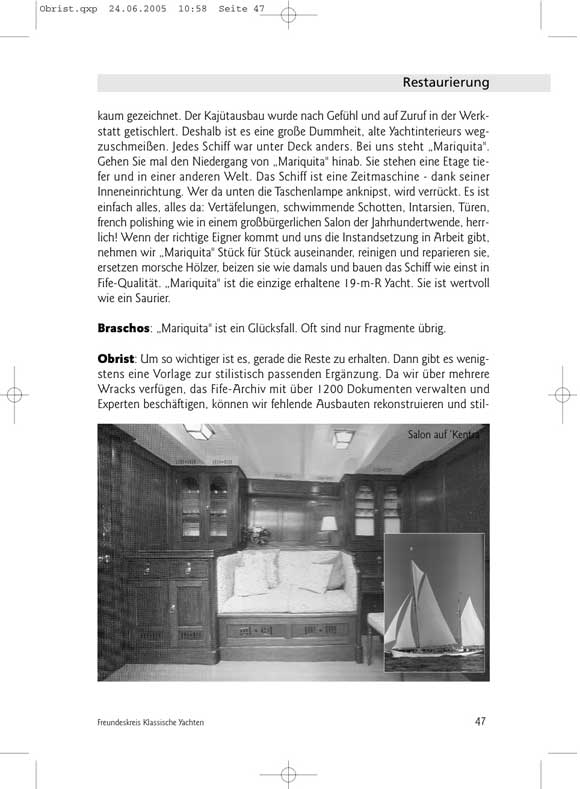 Obrist.qxp 24.06.2005 10:58 Seite 47

Restaurierung

kaum gezeichnet. Der Kajütausbau wurde nach Gefühl und auf Zuruf in der Werkstatt getischlert. Deshalb ist es eine große Dummheit, alte Yachtinterieurs wegzuschmeißen. Jedes Schiff war unter Deck anders. Bei uns steht „Mariquita". Gehen Sie mal den Niedergang von „Mariquita" hinab. Sie stehen eine Etage tiefer und in einer anderen Welt. Das Schiff ist eine Zeitmaschine - dank seiner Inneneinrichtung. Wer da unten die Taschenlampe anknipst, wird verrückt. Es ist einfach alles, alles da: Vertäfelungen, schwimmende Schotten, Intarsien, Türen, french polishing wie in einem großbürgerlichen Salon der Jahrhundertwende, herrlich! Wenn der richtige Eigner kommt und uns die Instandsetzung in Arbeit gibt, nehmen wir „Mariquita" Stück für Stück auseinander, reinigen und reparieren sie, ersetzen morsche Hölzer, beizen sie wie damals und bauen das Schiff wie einst in Fife-Qualität. „Mariquita" ist die einzige erhaltene 19-m-R Yacht. Sie ist wertvoll wie ein Saurier.

**Braschos**: „Mariquita" ist ein Glücksfall. Oft sind nur Fragmente übrig.

**Obrist**: Um so wichtiger ist es, gerade die Reste zu erhalten. Dann gibt es wenigstens eine Vorlage zur stilistisch passenden Ergänzung. Da wir über mehrere Wracks verfügen, das Fife-Archiv mit über 1200 Dokumenten verwalten und Experten beschäftigen, können wir fehlende Ausbauten rekonstruieren und stil-

Salon auf 'Kentra'

Freundeskreis Klassische Yachten

47